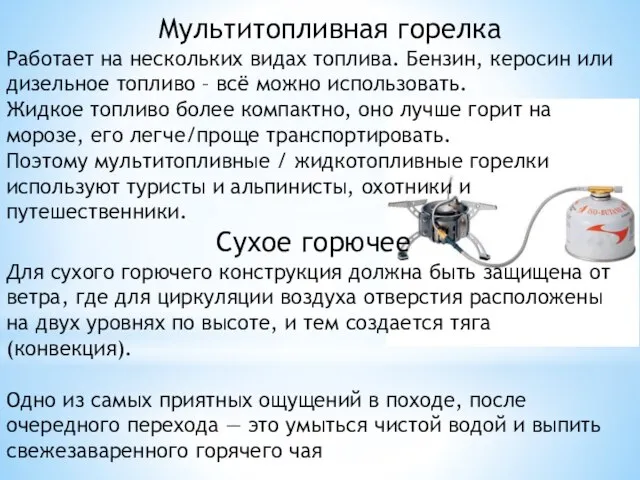 Мультитопливная горелка

Работает на нескольких видах топлива. Бензин, керосин или дизельное топливо – всё можно использовать.
Жидкое топливо более компактно, оно лучше горит на морозе, его легче/проще транспортировать.
Поэтому мультитопливные / жидкотопливные горелки используют туристы и альпинисты, охотники и путешественники.

Сухое горючее

Для сухого горючего конструкция должна быть защищена от ветра, где для циркуляции воздуха отверстия расположены на двух уровнях по высоте, и тем создается тяга (конвекция).

Одно из самых приятных ощущений в походе, после очередного перехода — это умыться чистой водой и выпить свежезаваренного горячего чая